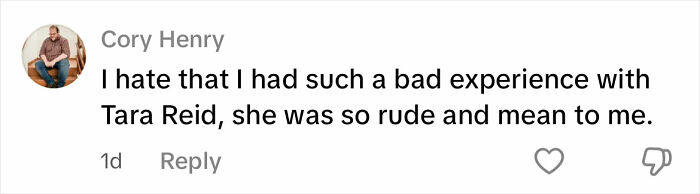 Cory Henry

I hate that I had such a bad experience with Tara Reid, she was so rude and mean to me.

1d Reply